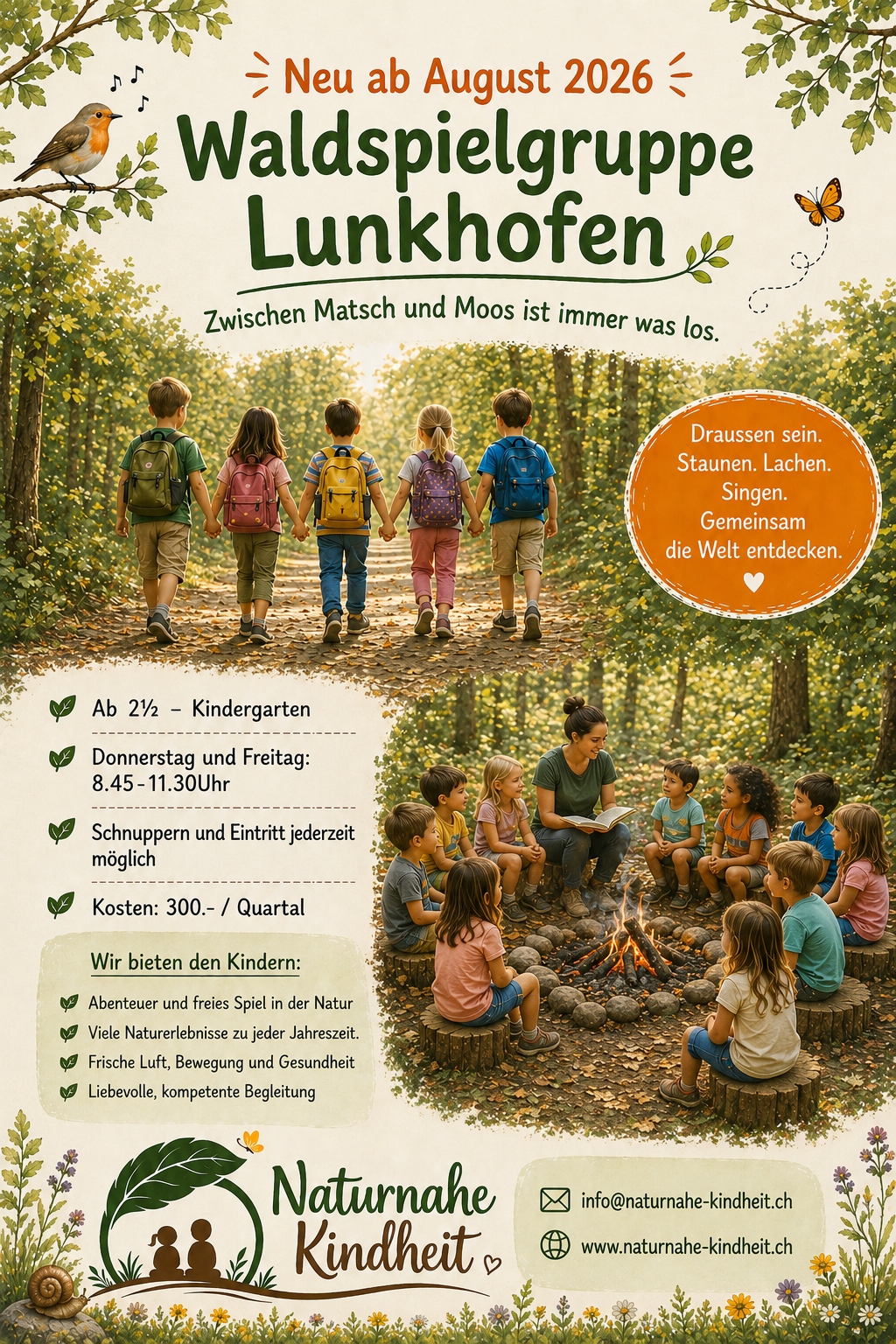 Neu ab August 2026

Waldspielgruppe Lunkhofen

Zwischen Matsch und Moos ist immer was los.

Draussen sein. Staunen. Lachen. Singen. Gemeinsam die Welt entdecken.

Ab 2½ – Kindergarten

Donnerstag und Freitag: 8.45-11.30Uhr

Schnuppern und Eintritt jederzeit möglich

Kosten: 300.- / Quartal

Wir bieten den Kindern:

Abenteuer und freies Spiel in der Natur

Viele Naturerlebnisse zu jeder Jahreszeit.

Frische Luft, Bewegung und Gesundheit

Liebevolle, kompetente Begleitung

Naturnahe Kindheit

info@naturnahe-kindheit.ch

www.naturnahe-kindheit.ch